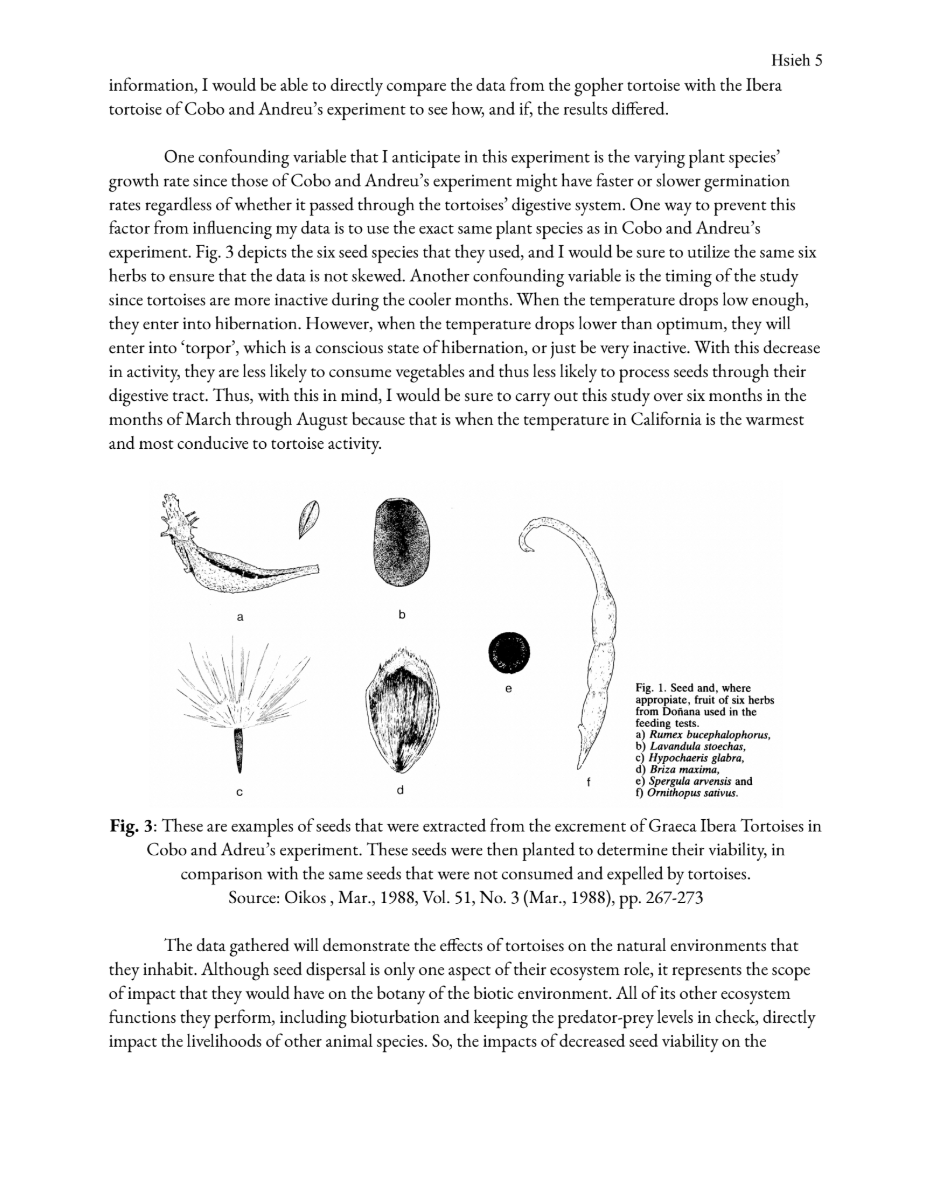 Hsieh 5

information, I would be able to directly compare the data from the gopher tortoise with the Ibera tortoise of Cobo and Andreu's experiment to see how, and if, the results differed.

One confounding variable that I anticipate in this experiment is the varying plant species' growth rate since those of Cobo and Andreu's experiment might have faster or slower germination rates regardless of whether it passed through the tortoises' digestive system. One way to prevent this factor from influencing my data is to use the exact same plant species as in Cobo and Andreu's experiment. Fig. 3 depicts the six seed species that they used, and I would be sure to utilize the same six herbs to ensure that the data is not skewed. Another confounding variable is the timing of the study since tortoises are more inactive during the cooler months. When the temperature drops low enough, they enter into hibernation. However, when the temperature drops lower than optimum, they will enter into 'torpor', which is a conscious state of hibernation, or just be very inactive. With this decrease in activity, they are less likely to consume vegetables and thus less likely to process seeds through their digestive tract. Thus, with this in mind, I would be sure to carry out this study over six months in the months of March through August because that is when the temperature in California is the warmest and most conducive to tortoise activity.

a

b

c

d

e

f

Fig. 1. Seed and, where appropiate, fruit of six herbs from Doñana used in the feeding tests.
a) Rumex bucephalophorus,
b) Lavandula stoechas,
c) Hypochaeris glabra,
d) Briza maxima,
e) Spergula arvensis and
f) Ornithopus sativus.

Fig. 3: These are examples of seeds that were extracted from the excrement of Graeca Ibera Tortoises in Cobo and Adreu's experiment. These seeds were then planted to determine their viability, in comparison with the same seeds that were not consumed and expelled by tortoises.
Source: Oikos , Mar., 1988, Vol. 51, No. 3 (Mar., 1988), pp. 267-273

The data gathered will demonstrate the effects of tortoises on the natural environments that they inhabit. Although seed dispersal is only one aspect of their ecosystem role, it represents the scope of impact that they would have on the botany of the biotic environment. All of its other ecosystem functions they perform, including bioturbation and keeping the predator-prey levels in check, directly impact the livelihoods of other animal species. So, the impacts of decreased seed viability on the